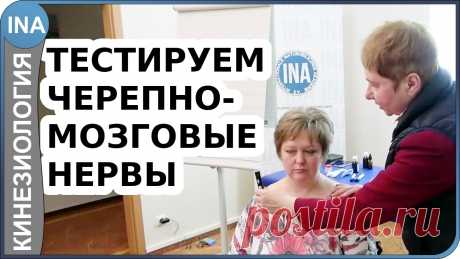 INA
КИНЕЗИОЛОГИЯ
ТЕСТИРУЕМ ЧЕРЕПНО-МОЗГОВЫЕ НЕРВЫ
INA
postila.ru